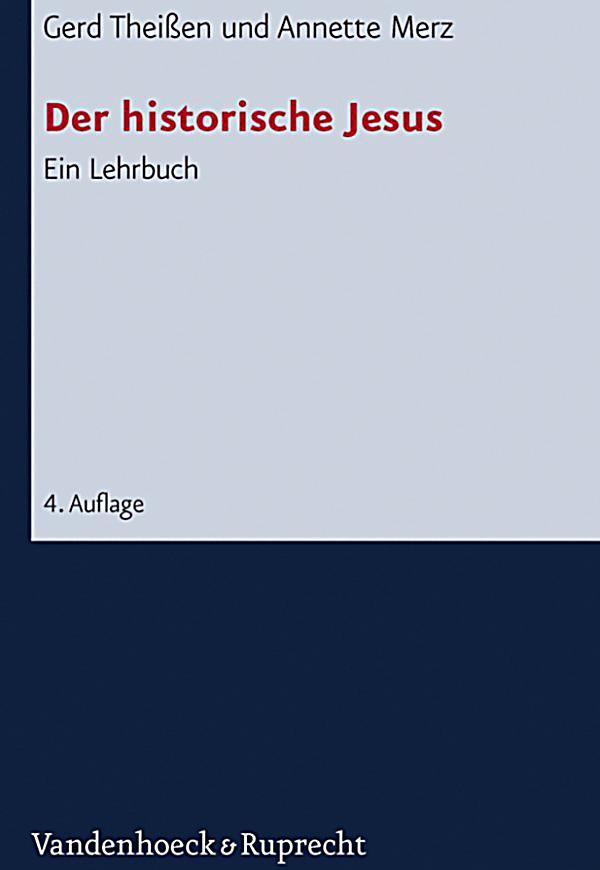 Gerd Theißen und Annette Merz

Der historische Jesus

Ein Lehrbuch

4. Auflage

Vandenhoeck & Ruprecht